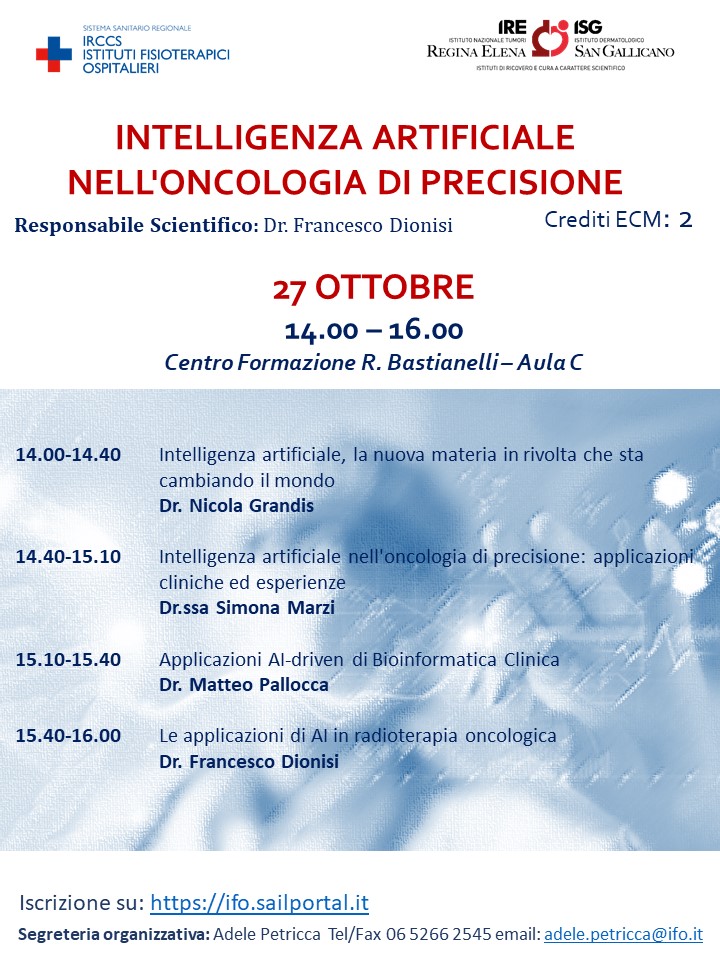 SISTEMA SANITARIO REGIONALE
IRCCS
ISTITUTI FISIOTERAPICI OSPITALIERI

IRE
ISTITUTO NAZIONALE TUMORI
REGINA ELENA
ISG
ISTITUTO DERMATOLOGICO
SAN GALLICANO
ISTITUTI DI RICOVERO E CURA A CARATTERE SCIENTIFICO

INTELLIGENZA ARTIFICIALE NELL'ONCOLOGIA DI PRECISIONE

Responsabile Scientifico: Dr. Francesco Dionisi

Crediti ECM: 2

27 OTTOBRE
14.00 – 16.00
Centro Formazione R. Bastianelli – Aula C

14.00-14.40 Intelligenza artificiale, la nuova materia in rivolta che sta cambiando il mondo
Dr. Nicola Grandis

14.40-15.10 Intelligenza artificiale nell'oncologia di precisione: applicazioni cliniche ed esperienze
Dr.ssa Simona Marzi

15.10-15.40 Applicazioni AI-driven di Bioinformatica Clinica
Dr. Matteo Pallocca

15.40-16.00 Le applicazioni di AI in radioterapia oncologica
Dr. Francesco Dionisi

Iscrizione su: https://ifo.sailportal.it
Segreteria organizzativa: Adele Petricca Tel/Fax 06 5266 2545 email: adele.petricca@ifo.it